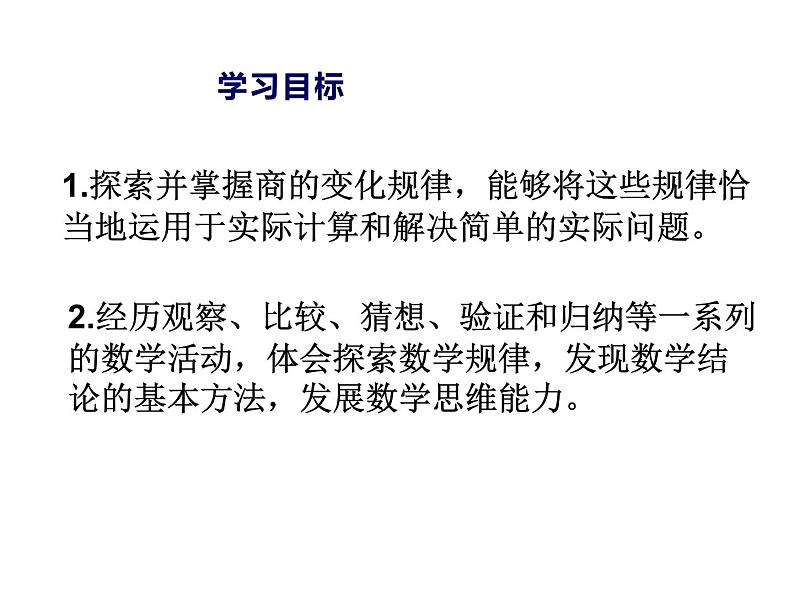 学习目标

1.探索并掌握商的变化规律，能够将这些规律恰当地运用于实际计算和解决简单的实际问题。

2.经历观察、比较、猜想、验证和归纳等一系列的数学活动，体会探索数学规律，发现数学结论的基本方法，发展数学思维能力。